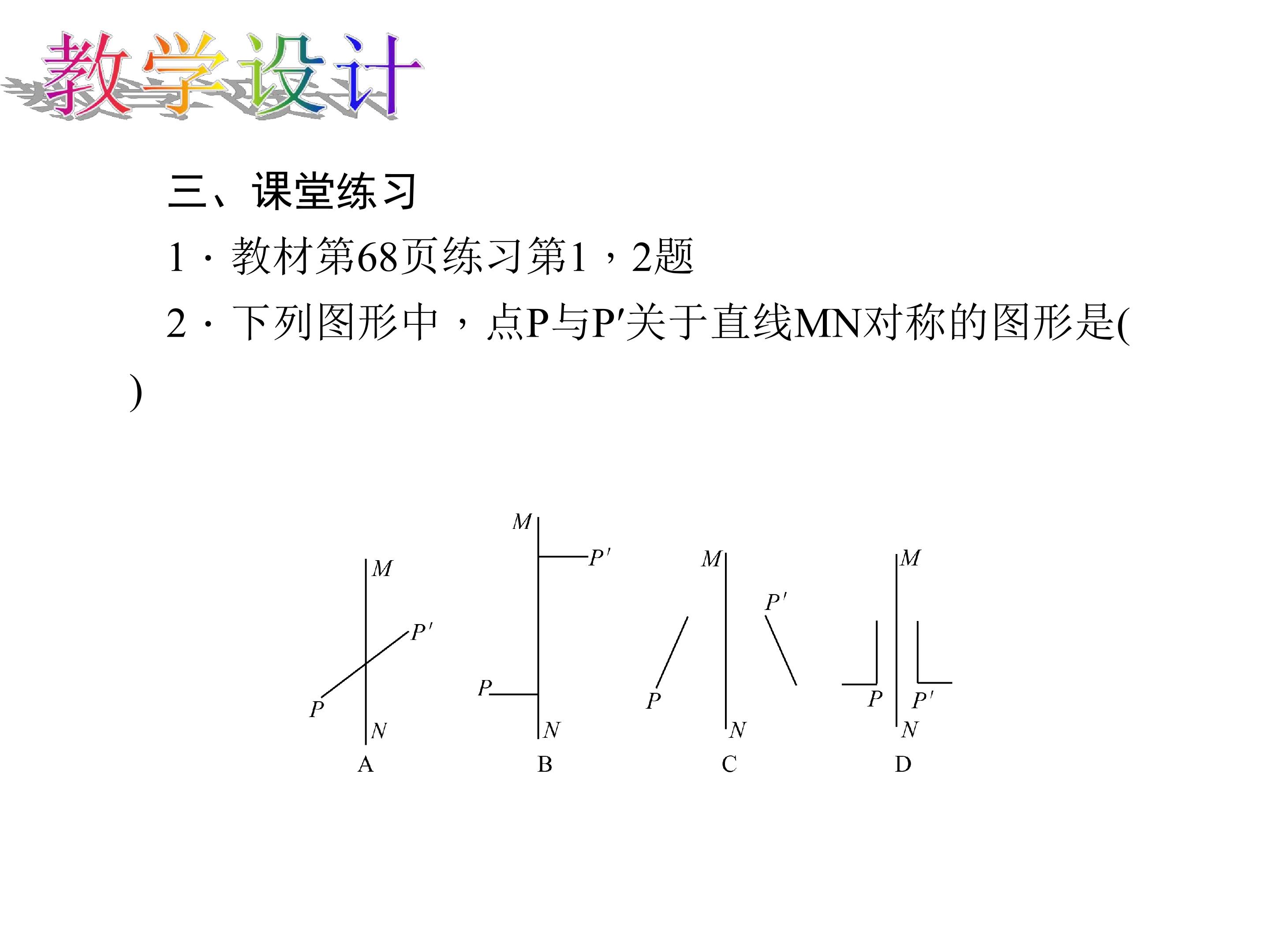 教学设计

三、课堂练习

1．教材第68页练习第1，2题

2．下列图形中，点P与P′关于直线MN对称的图形是(　　)

M
P′
P
N
A

M
P′
P
N
B

M
P′
P
N
C

M
P
P′
N
D